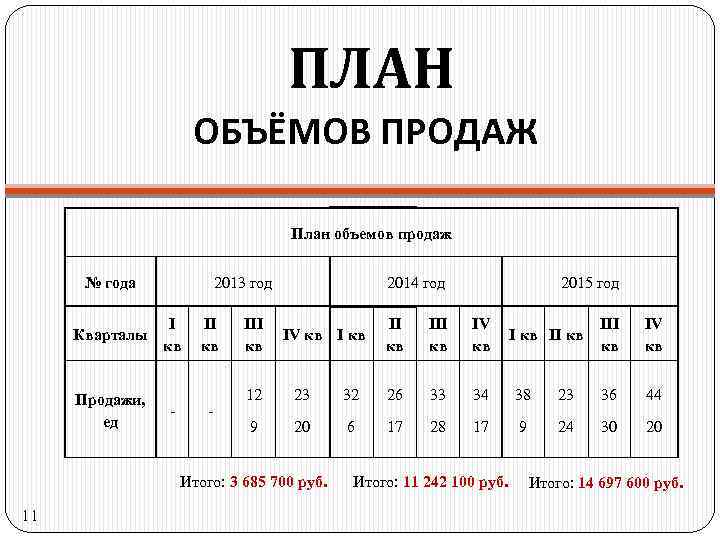 ПЛАН

ОБЪЁМОВ ПРОДАЖ

| План объемов продаж | | | | | | | | | | | | |
|---|---|---|---|---|---|---|---|---|---|---|---|---|
| № года | 2013 год | | | | 2014 год | | | | 2015 год | | | |
| Кварталы | I кв | II кв | III кв | IV кв | I кв | II кв | III кв | IV кв | I кв | II кв | III кв | IV кв |
| Продажи, ед | - | - | 12 9 | 23 20 | 32 6 | 26 17 | 33 28 | 34 17 | 38 9 | 23 24 | 36 30 | 44 20 |

Итого: 3 685 700 руб. Итого: 11 242 100 руб. Итого: 14 697 600 руб.

11